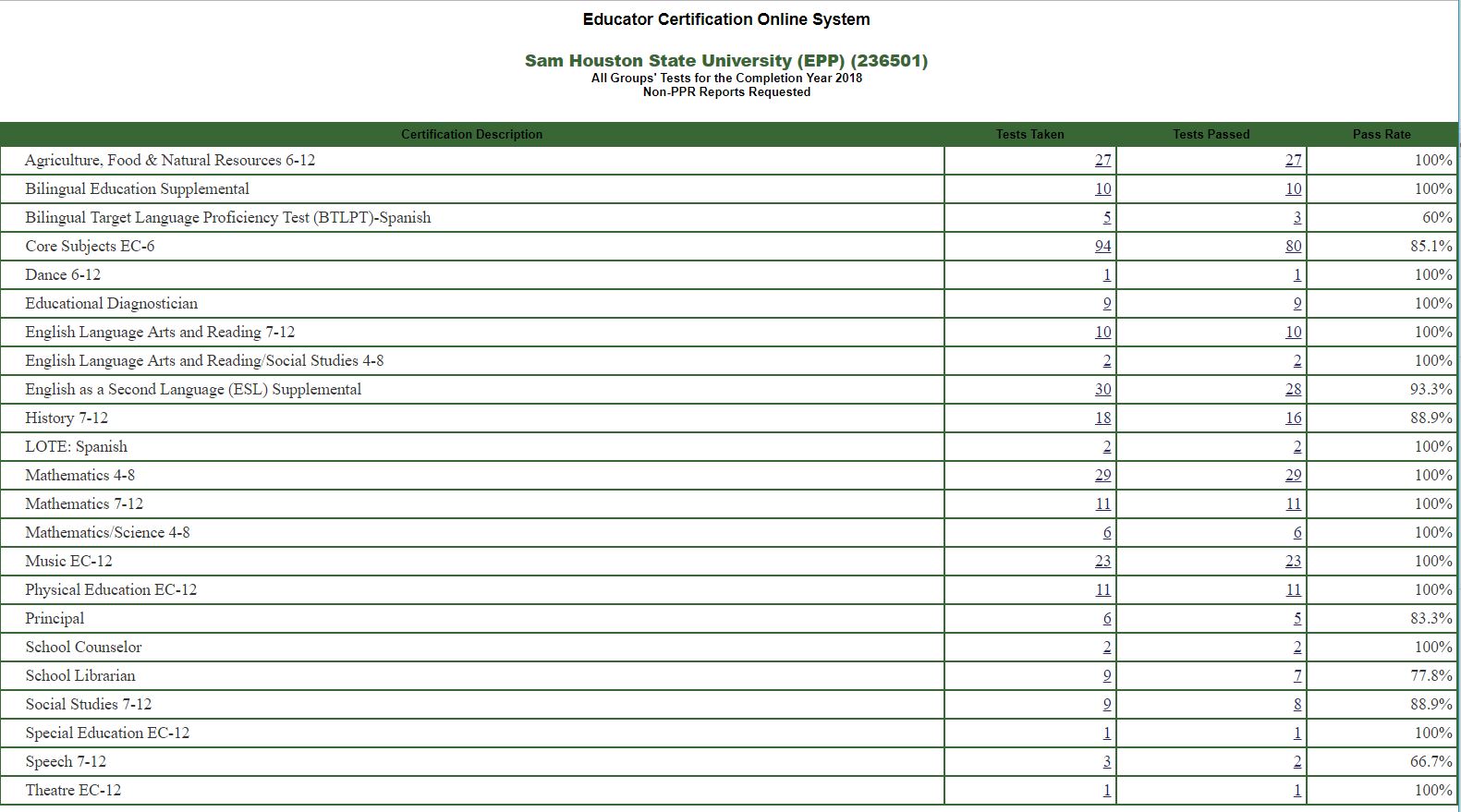 Educator Certification Online System

Sam Houston State University (EPP) (236501)
All Groups' Tests for the Completion Year 2018
Non-PPR Reports Requested

| Certification Description | Tests Taken | Tests Passed | Pass Rate |
|---|---|---|---|
| Agriculture, Food & Natural Resources 6-12 | 27 | 27 | 100% |
| Bilingual Education Supplemental | 10 | 10 | 100% |
| Bilingual Target Language Proficiency Test (BTLPT)-Spanish | 5 | 3 | 60% |
| Core Subjects EC-6 | 94 | 80 | 85.1% |
| Dance 6-12 | 1 | 1 | 100% |
| Educational Diagnostician | 9 | 9 | 100% |
| English Language Arts and Reading 7-12 | 10 | 10 | 100% |
| English Language Arts and Reading/Social Studies 4-8 | 2 | 2 | 100% |
| English as a Second Language (ESL) Supplemental | 30 | 28 | 93.3% |
| History 7-12 | 18 | 16 | 88.9% |
| LOTE: Spanish | 2 | 2 | 100% |
| Mathematics 4-8 | 29 | 29 | 100% |
| Mathematics 7-12 | 11 | 11 | 100% |
| Mathematics/Science 4-8 | 6 | 6 | 100% |
| Music EC-12 | 23 | 23 | 100% |
| Physical Education EC-12 | 11 | 11 | 100% |
| Principal | 6 | 5 | 83.3% |
| School Counselor | 2 | 2 | 100% |
| School Librarian | 9 | 7 | 77.8% |
| Social Studies 7-12 | 9 | 8 | 88.9% |
| Special Education EC-12 | 1 | 1 | 100% |
| Speech 7-12 | 3 | 2 | 66.7% |
| Theatre EC-12 | 1 | 1 | 100% |